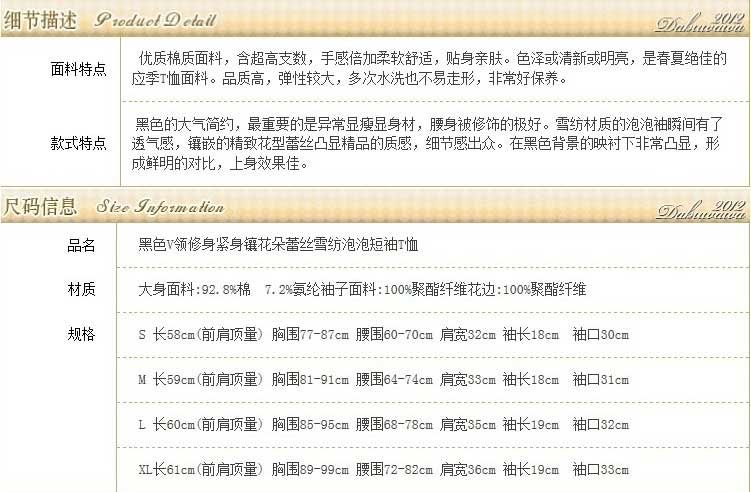 细节描述 Product Detail

Dabuwawa 2012

面料特点

优质棉质面料，含超高支数，手感倍加柔软舒适，贴身亲肤。色泽或清新或明亮，是春夏绝佳的应季T恤面料。品质高，弹性较大，多次水洗也不易走形，非常好保养。

款式特点

黑色的大气简约，最重要的是异常显瘦显身材，腰身被修饰的极好。雪纺材质的泡泡袖瞬间有了透气感，镶嵌的精致花型蕾丝凸显精品的质感，细节感出众。在黑色背景的映衬下非常凸显，形成鲜明的对比，上身效果佳。

尺码信息 Size Information

Dabuwawa 2012

品名

黑色V领修身紧身镶花朵蕾丝雪纺泡泡短袖T恤

材质

大身面料:92.8%棉 7.2%氨纶袖子面料:100%聚酯纤维花边:100%聚酯纤维

规格

S 长58cm(前肩顶量) 胸围77-87cm 腰围60-70cm 肩宽32cm 袖长18cm 袖口30cm

M 长59cm(前肩顶量) 胸围81-91cm 腰围64-74cm 肩宽33cm 袖长18cm 袖口31cm

L 长60cm(前肩顶量) 胸围85-95cm 腰围68-78cm 肩宽35cm 袖长19cm 袖口32cm

XL长61cm(前肩顶量) 胸围89-99cm 腰围72-82cm 肩宽36cm 袖长19cm 袖口33cm